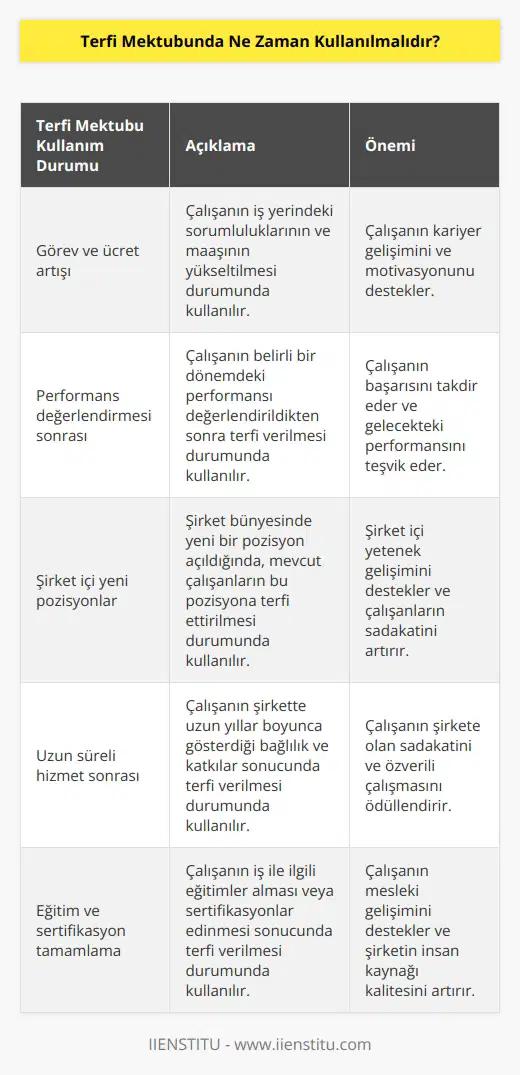 Terfi Mektubunda Ne Zaman Kullanılmalıdır?

| Terfi Mektubu Kullanım Durumu | Açıklama | Önemi |
|---|---|---|
| Görev ve ücret artışı | Çalışanın iş yerindeki sorumluluklarının ve maaşının yükseltilmesi durumunda kullanılır. | Çalışanın kariyer gelişimini ve motivasyonunu destekler. |
| Performans değerlendirmesi sonrası | Çalışanın belirli bir dönemdeki performansı değerlendirildikten sonra terfi verilmesi durumunda kullanılır. | Çalışanın başarısını takdir eder ve gelecekteki performansını teşvik eder. |
| Şirket içi yeni pozisyonlar | Şirket bünyesinde yeni bir pozisyon açıldığında, mevcut çalışanların bu pozisyona terfi ettirilmesi durumunda kullanılır. | Şirket içi yetenek gelişimini destekler ve çalışanların sadakatini artırır. |
| Uzun süreli hizmet sonrası | Çalışanın şirkette uzun yıllar boyunca gösterdiği bağlılık ve katkılar sonucunda terfi verilmesi durumunda kullanılır. | Çalışanın şirkete olan sadakatini ve özverili çalışmasını ödüllendirir. |
| Eğitim ve sertifikasyon tamamlama | Çalışanın iş ile ilgili eğitimler alması veya sertifikasyonlar edinmesi sonucunda terfi verilmesi durumunda kullanılır. | Çalışanın mesleki gelişimini destekler ve şirketin insan kaynağı kalitesini artırır. |

IIENSTITU - www.iienstitu.com